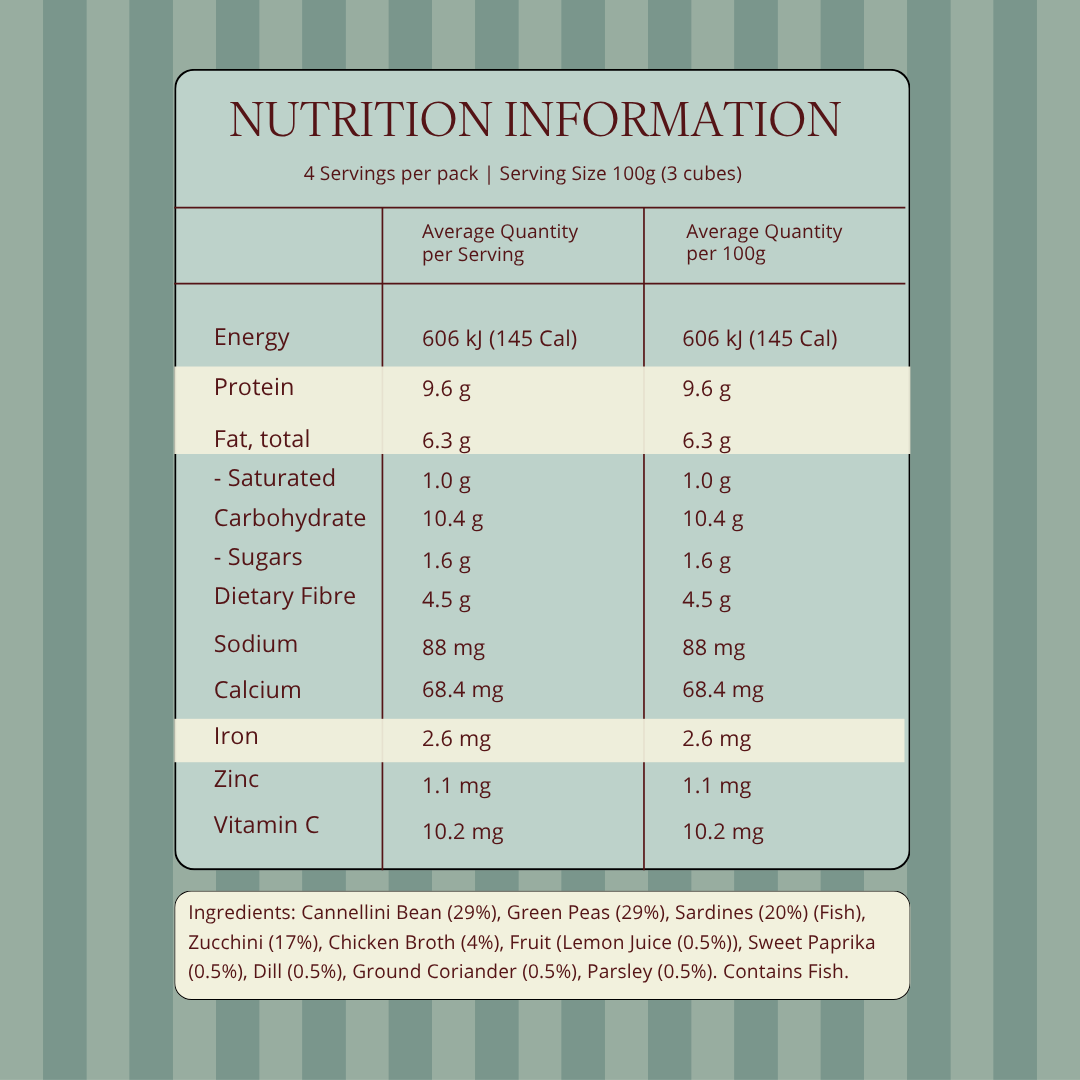 NUTRITION INFORMATION

4 Servings per pack | Serving Size 100g (3 cubes)

|  | Average Quantity per Serving | Average Quantity per 100g |
|---|---|---|
| Energy | 606 kJ (145 Cal) | 606 kJ (145 Cal) |
| Protein | 9.6 g | 9.6 g |
| Fat, total | 6.3 g | 6.3 g |
| - Saturated | 1.0 g | 1.0 g |
| Carbohydrate | 10.4 g | 10.4 g |
| - Sugars | 1.6 g | 1.6 g |
| Dietary Fibre | 4.5 g | 4.5 g |
| Sodium | 88 mg | 88 mg |
| Calcium | 68.4 mg | 68.4 mg |
| Iron | 2.6 mg | 2.6 mg |
| Zinc | 1.1 mg | 1.1 mg |
| Vitamin C | 10.2 mg | 10.2 mg |

Ingredients: Cannellini Bean (29%), Green Peas (29%), Sardines (20%) (Fish), Zucchini (17%), Chicken Broth (4%), Fruit (Lemon Juice (0.5%)), Sweet Paprika (0.5%), Dill (0.5%), Ground Coriander (0.5%), Parsley (0.5%). Contains Fish.